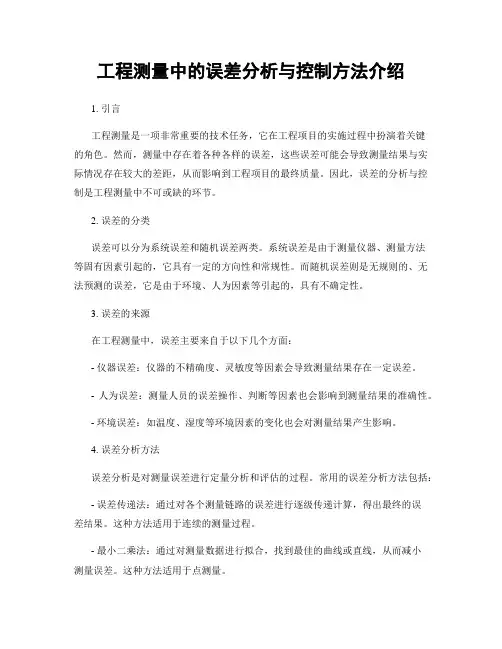 工程测量中的误差分析与控制方法介绍

1. 引言

工程测量是一项非常重要的技术任务，它在工程项目的实施过程中扮演着关键的角色。然而，测量中存在着各种各样的误差，这些误差可能会导致测量结果与实际情况存在较大的差距，从而影响到工程项目的最终质量。因此，误差的分析与控制是工程测量中不可或缺的环节。

2. 误差的分类

误差可以分为系统误差和随机误差两类。系统误差是由于测量仪器、测量方法等固有因素引起的，它具有一定的方向性和常规性。而随机误差则是无规则的、无法预测的误差，它是由于环境、人为因素等引起的，具有不确定性。

3. 误差的来源

在工程测量中，误差主要来自于以下几个方面：

- 仪器误差：仪器的不精确度、灵敏度等因素会导致测量结果存在一定误差。

- 人为误差：测量人员的误差操作、判断等因素也会影响到测量结果的准确性。

- 环境误差：如温度、湿度等环境因素的变化也会对测量结果产生影响。

4. 误差分析方法

误差分析是对测量误差进行定量分析和评估的过程。常用的误差分析方法包括：

- 误差传递法：通过对各个测量链路的误差进行逐级传递计算，得出最终的误差结果。这种方法适用于连续的测量过程。

- 最小二乘法：通过对测量数据进行拟合，找到最佳的曲线或直线，从而减小测量误差。这种方法适用于点测量。